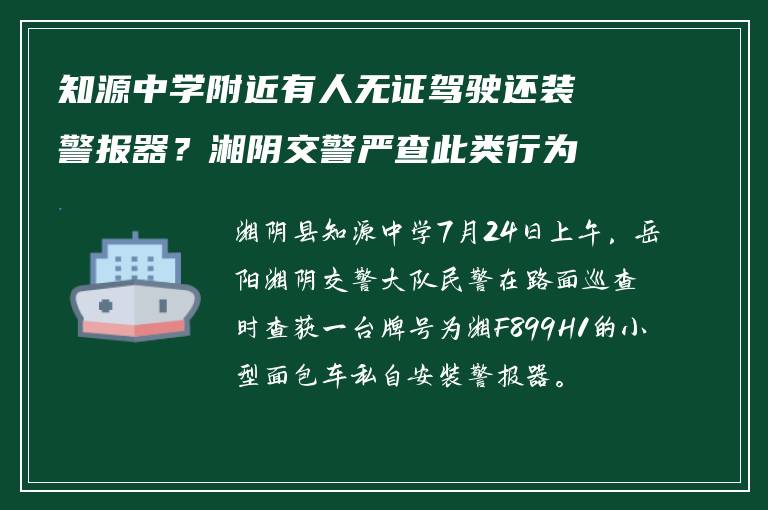 知源中学附近有人无证驾驶还装警报器？湘阴交警严查此类行为

湘阴县知源中学7月24日上午，岳阳湘阴交警大队民警在路面巡查时查获一台牌号为湘F899H1的小型面包车私自安装警报器。